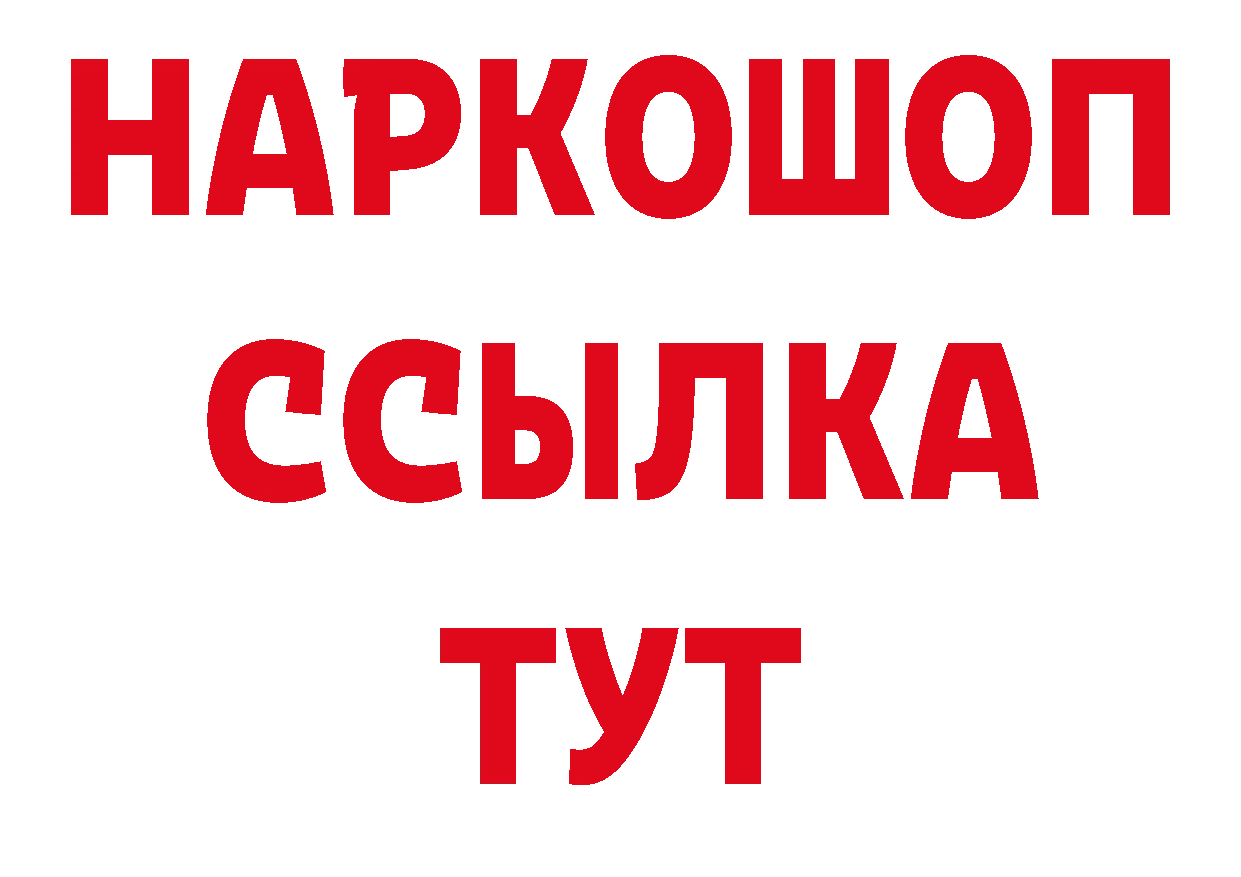 НАРКОШОП
ССЫЛКА
ТУТ